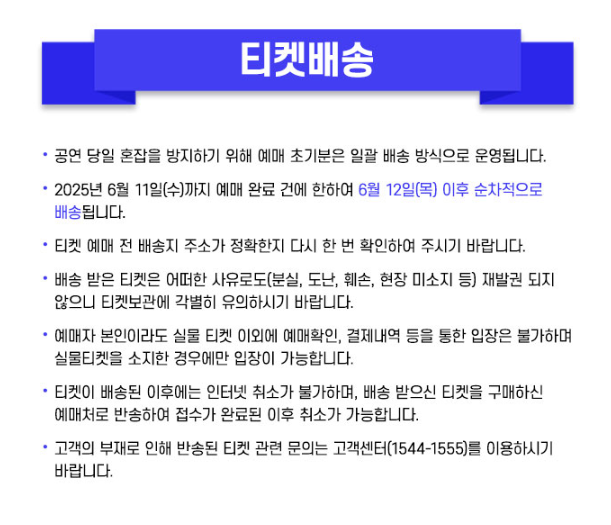 티켓배송

• 공연 당일 혼잡을 방지하기 위해 예매 초기분은 일괄 배송 방식으로 운영됩니다.

• 2025년 6월 11일(수)까지 예매 완료 건에 한하여 6월 12일(목) 이후 순차적으로 배송됩니다.

• 티켓 예매 전 배송지 주소가 정확한지 다시 한 번 확인하여 주시기 바랍니다.

• 배송 받은 티켓은 어떠한 사유로도(분실, 도난, 훼손, 현장 미소지 등) 재발권 되지 않으니 티켓보관에 각별히 유의하시기 바랍니다.

• 예매자 본인이라도 실물 티켓 이외에 예매확인, 결제내역 등을 통한 입장은 불가하며 실물티켓을 소지한 경우에만 입장이 가능합니다.

• 티켓이 배송된 이후에는 인터넷 취소가 불가하며, 배송 받으신 티켓을 구매하신 예매처로 반송하여 접수가 완료된 이후 취소가 가능합니다.

• 고객의 부재로 인해 반송된 티켓 관련 문의는 고객센터(1544-1555)를 이용하시기 바랍니다.